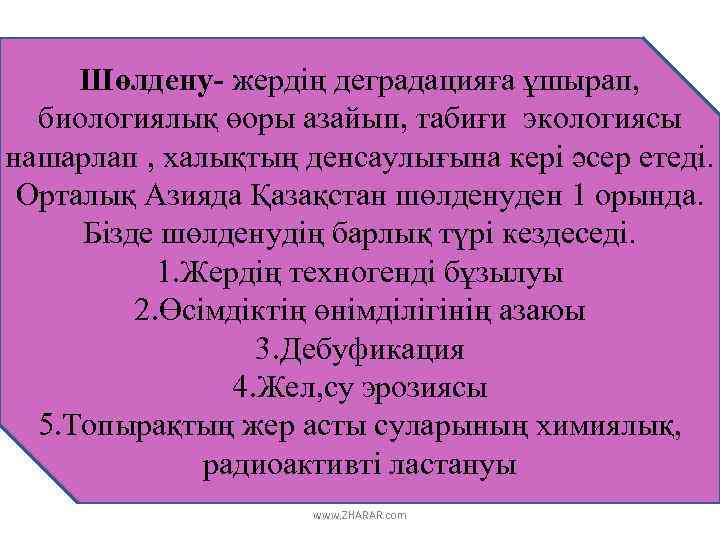 Шөлдену- жердің деградацияға ұшырап, биологиялық өоры азайып, табиғи экологиясы нашарлап , халықтың денсаулығына кері әсер етеді. Орталық Азияда Қазақстан шөлденуден 1 орында. Бізде шөлденудің барлық түрі кездеседі.
1.Жердің техногенді бұзылуы
2.Өсімдіктің өнімділігінің азаюы
3.Дебуфикация
4.Жел,су эрозиясы
5.Топырақтың жер асты суларының химиялық, радиоактивті ластануы

www.ZHARAR.com